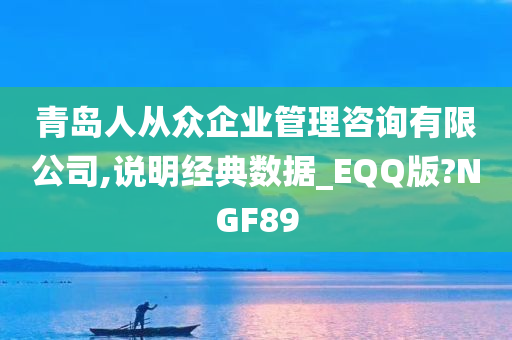 青岛人从众企业管理咨询有限公司,说明经典数据_EQQ版?NGF89